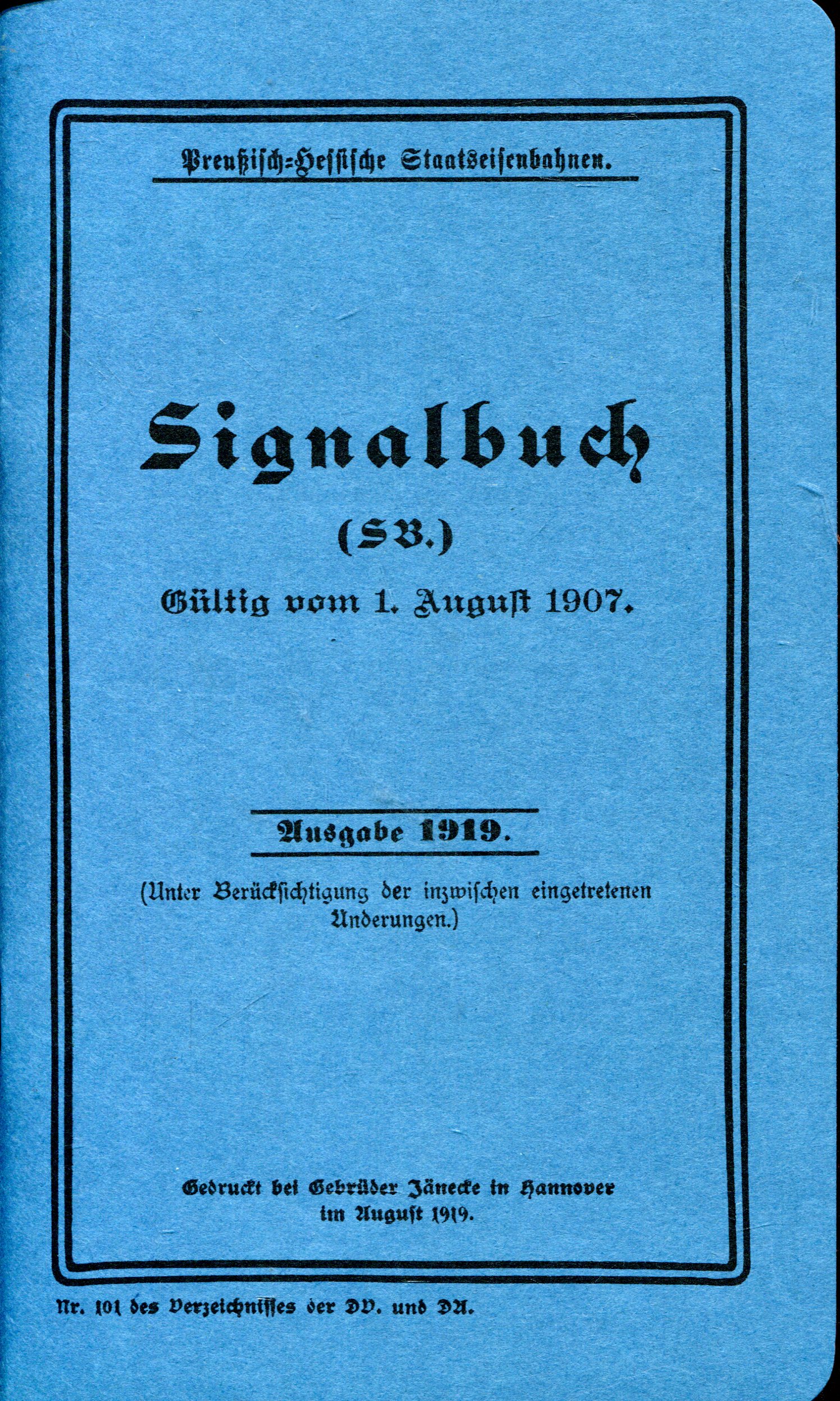 Preußisch-Hessische Staatseisenbahnen.

Signalbuch

(SB.)

Gültig vom 1. August 1907.

Ausgabe 1919.

(Unter Berücksichtigung der inzwischen eingetretenen Änderungen.)

Gedruckt bei Gebrüder Jänecke in Hannover
im August 1919.

Nr. 101 des Verzeichnisses der DV. und DA.